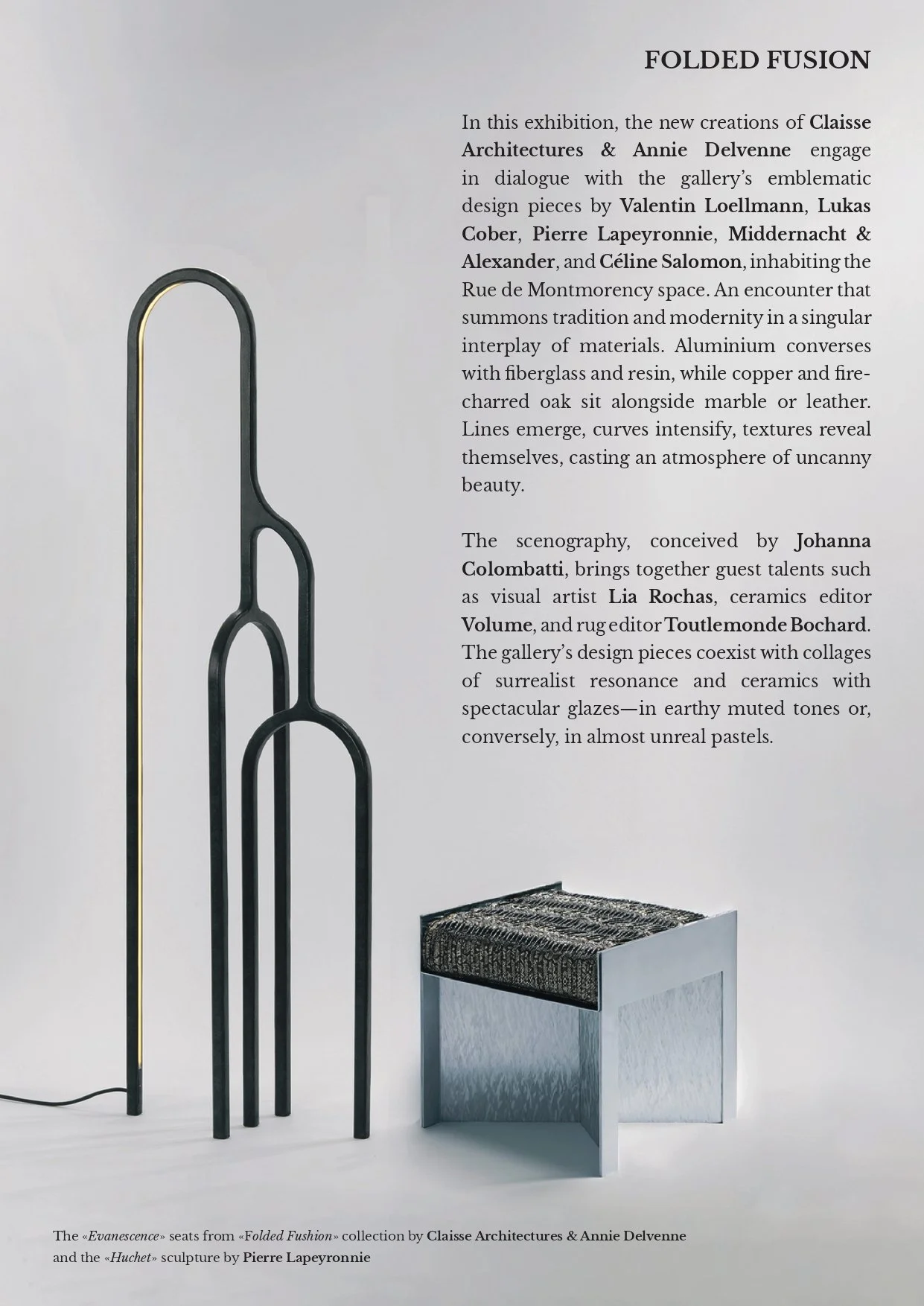 FOLDED FUSION

In this exhibition, the new creations of Claisse Architectures & Annie Delvenne engage in dialogue with the gallery's emblematic design pieces by Valentin Loellmann, Lukas Cober, Pierre Lapeyronnie, Middernacht & Alexander, and Céline Salomon, inhabiting the Rue de Montmorency space. An encounter that summons tradition and modernity in a singular interplay of materials. Aluminium converses with fiberglass and resin, while copper and fire-charred oak sit alongside marble or leather. Lines emerge, curves intensify, textures reveal themselves, casting an atmosphere of uncanny beauty.

The scenography, conceived by Johanna Colombatti, brings together guest talents such as visual artist Lia Rochas, ceramics editor Volume, and rug editor Toutlemonde Bochard. The gallery's design pieces coexist with collages of surrealist resonance and ceramics with spectacular glazes—in earthy muted tones or, conversely, in almost unreal pastels.

The «Evanescence» seats from «Folded Fushion» collection by Claisse Architectures & Annie Delvenne and the «Huchet» sculpture by Pierre Lapeyronnie